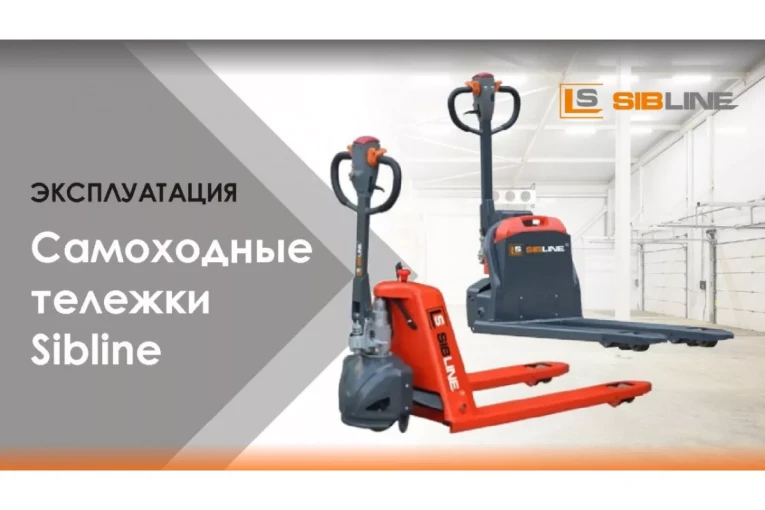 LS SIBLINE

ЭКСПЛУАТАЦИЯ

Самоходные тележки Sibline

LS SIBLINE

LS SIBLINE